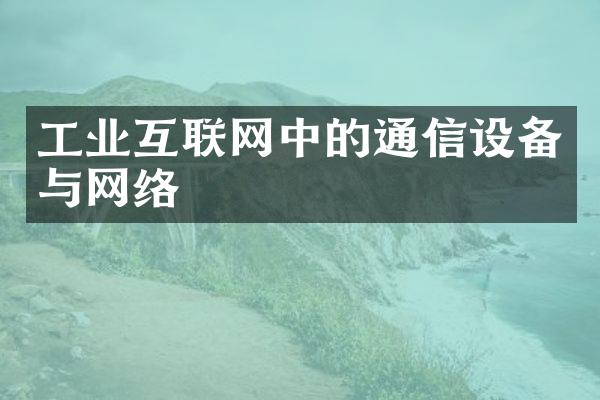 工业互联网中的通信设备与网络